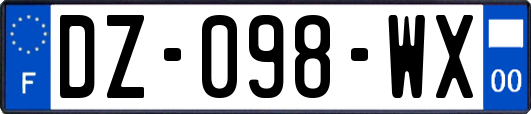 F
DZ-098-WX
00